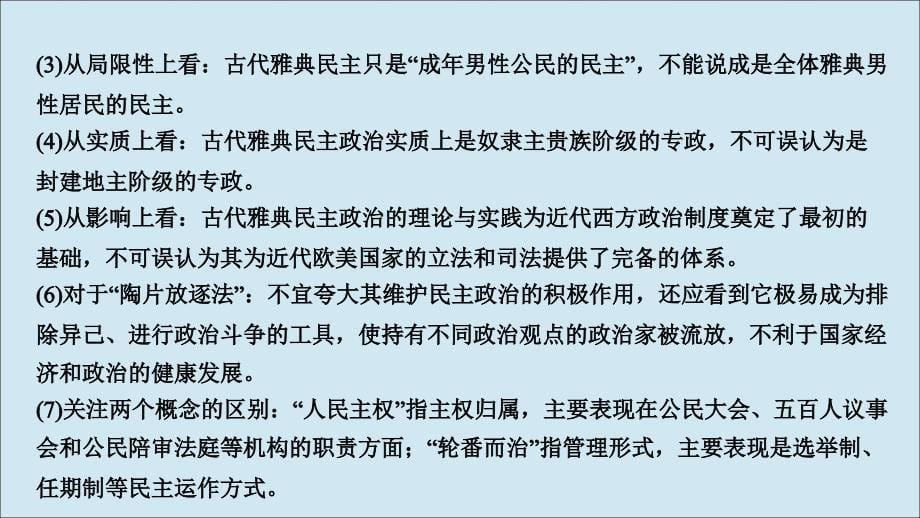 (3)从局限性上看：古代雅典民主只是“成年男性公民的民主”，不能说成是全体雅典男性居民的民主。
(4)从实质上看：古代雅典民主政治实质上是奴隶主贵族阶级的专政，不可误认为是封建地主阶级的专政。
(5)从影响上看：古代雅典民主政治的理论与实践为近代西方政治制度奠定了最初的基础，不可误认为其为近代欧美国家的立法和司法提供了完备的体系。
(6)对于“陶片放逐法”：不宜夸大其维护民主政治的积极作用，还应看到它极易成为排除异己、进行政治斗争的工具，使持有不同政治观点的政治家被流放，不利于国家经济和政治的健康发展。
(7)关注两个概念的区别：“人民主权”指主权归属，主要表现在公民大会、五百人议事会和公民陪审法庭等机构的职责方面；“轮番而治”指管理形式，主要表现是选举制、任期制等民主运作方式。